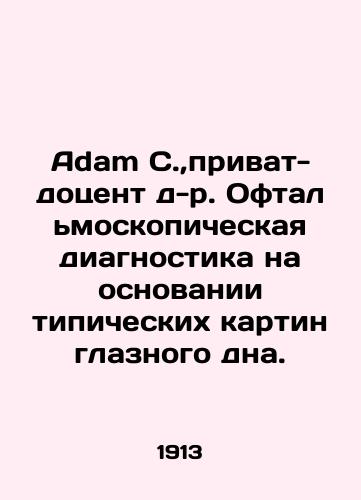 Adam C.,приват-доцент д-р. Офтал ьмоскопическая диагностика на основании типических картин глазного дна.

1913